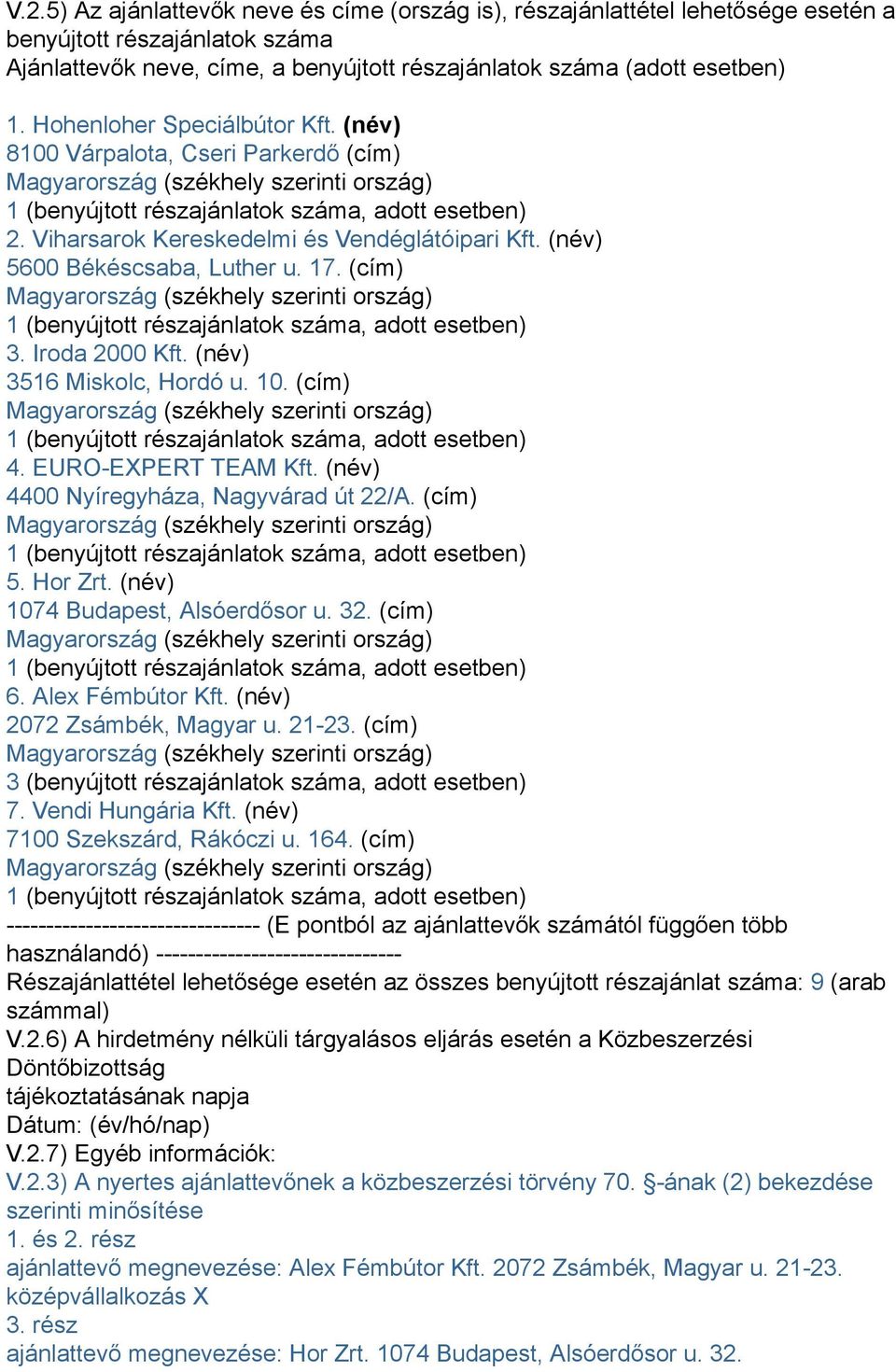 V.2.5) Az ajánlattevők neve és címe (ország is), részajánlattétel lehetősége esetén a benyújtott részajánlatok száma
Ajánlattevők neve, címe, a benyújtott részajánlatok száma (adott esetben)

1. Hohenloher Speciálbútor Kft. (név)
8100 Várpalota, Cseri Parkerdő (cím)
Magyarország (székhely szerinti ország)
1 (benyújtott részajánlatok száma, adott esetben)
2. Viharsarok Kereskedelmi és Vendéglátóipari Kft. (név)
5600 Békéscsaba, Luther u. 17. (cím)
Magyarország (székhely szerinti ország)
1 (benyújtott részajánlatok száma, adott esetben)
3. Iroda 2000 Kft. (név)
3516 Miskolc, Hordó u. 10. (cím)
Magyarország (székhely szerinti ország)
1 (benyújtott részajánlatok száma, adott esetben)
4. EURO-EXPERT TEAM Kft. (név)
4400 Nyíregyháza, Nagyvárad út 22/A. (cím)
Magyarország (székhely szerinti ország)
1 (benyújtott részajánlatok száma, adott esetben)
5. Hor Zrt. (név)
1074 Budapest, Alsóerdősor u. 32. (cím)
Magyarország (székhely szerinti ország)
1 (benyújtott részajánlatok száma, adott esetben)
6. Alex Fémbútor Kft. (név)
2072 Zsámbék, Magyar u. 21-23. (cím)
Magyarország (székhely szerinti ország)
3 (benyújtott részajánlatok száma, adott esetben)
7. Vendi Hungária Kft. (név)
7100 Szekszárd, Rákóczi u. 164. (cím)
Magyarország (székhely szerinti ország)
1 (benyújtott részajánlatok száma, adott esetben)
-------------------------------- (E pontból az ajánlattevők számától függően több használandó) -------------------------------
Részajánlattétel lehetősége esetén az összes benyújtott részajánlat száma: 9 (arab számmal)
V.2.6) A hirdetmény nélküli tárgyalásos eljárás esetén a Közbeszerzési Döntőbizottság
tájékoztatásának napja
Dátum: (év/hó/nap)
V.2.7) Egyéb információk:
V.2.3) A nyertes ajánlattevőnek a közbeszerzési törvény 70. §-ának (2) bekezdése szerinti minősítése
1. és 2. rész
ajánlattevő megnevezése: Alex Fémbútor Kft. 2072 Zsámbék, Magyar u. 21-23.
középvállalkozás X
3. rész
ajánlattevő megnevezése: Hor Zrt. 1074 Budapest, Alsóerdősor u. 32.